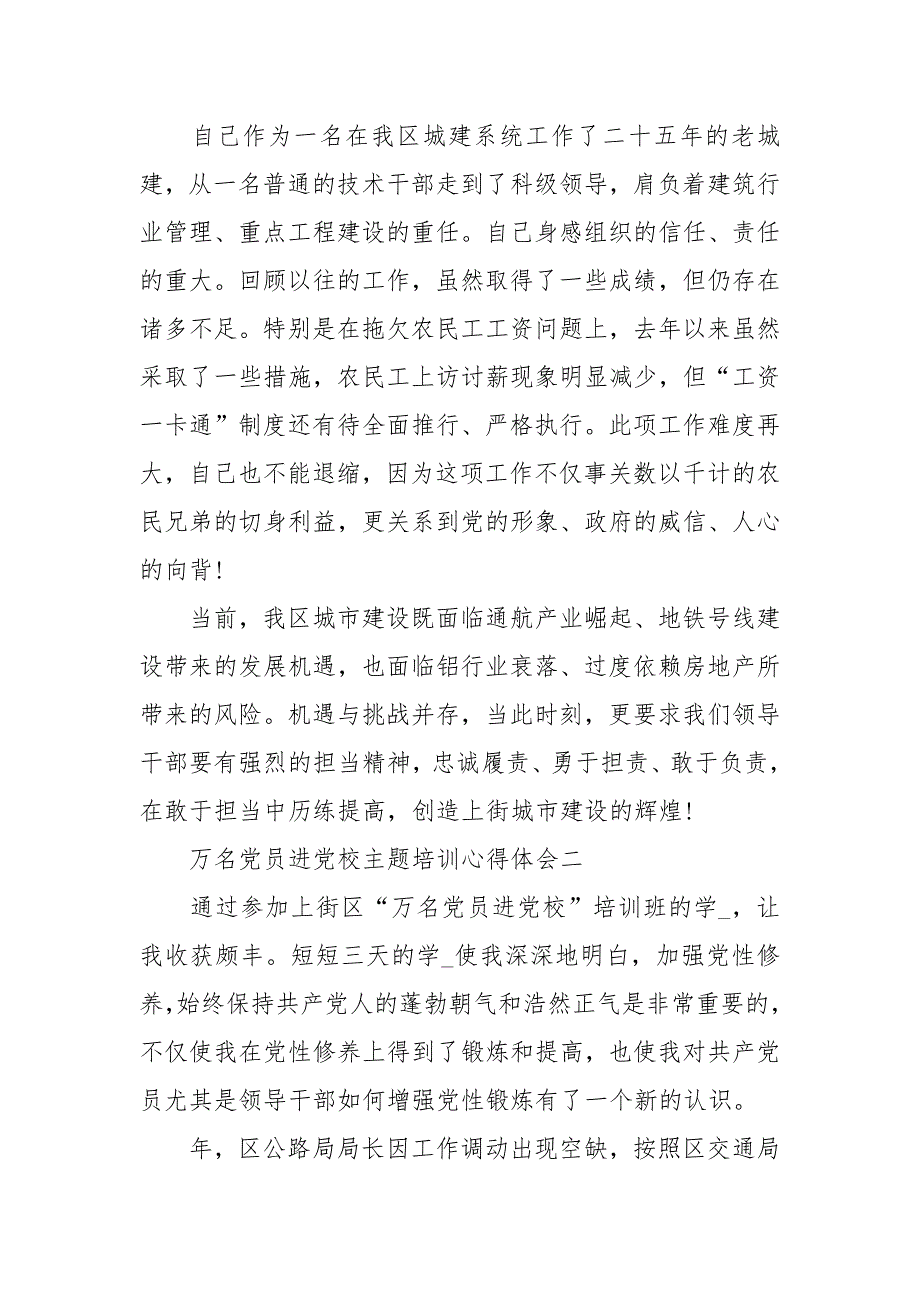 自己作为一名在我区城建系统工作了二十五年的老城建，从一名普通的技术干部走到了科级领导，肩负着建筑行业管理、重点工程建设的重任。自己身感组织的信任、责任的重大。回顾以往的工作，虽然取得了一些成绩，但仍存在诸多不足。特别是在拖欠农民工工资问题上，去年以来虽然采取了一些措施，农民工上访讨薪现象明显减少，但“工资一卡通”制度还有待全面推行、严格执行。此项工作难度再大，自己也不能退缩，因为这项工作不仅事关数以千计的农民兄弟的切身利益，更关系到党的形象、政府的威信、人心的向背！

当前，我区城市建设既面临通航产业崛起、地铁号线建设带来的发展机遇，也面临铝行业衰落、过度依赖房地产所带来的风险。机遇与挑战并存，当此时刻，更要求我们领导干部要有强烈的担当精神，忠诚履责、勇于担责、敢于负责，在敢于担当中历练提高，创造上街城市建设的辉煌！

万名党员进党校主题培训心得体会二

通过参加上街区“万名党员进党校”培训班的学_，让我收获颇丰。短短三天的学_使我深深地明白，加强党性修养，始终保持共产党人的蓬勃朝气和浩然正气是非常重要的，不仅使我在党性修养上得到了锻炼和提高，也使我对共产党员尤其是领导干部如何增强党性锻炼有了一个新的认识。

年，区公路局局长因工作调动出现空缺，按照区交通局